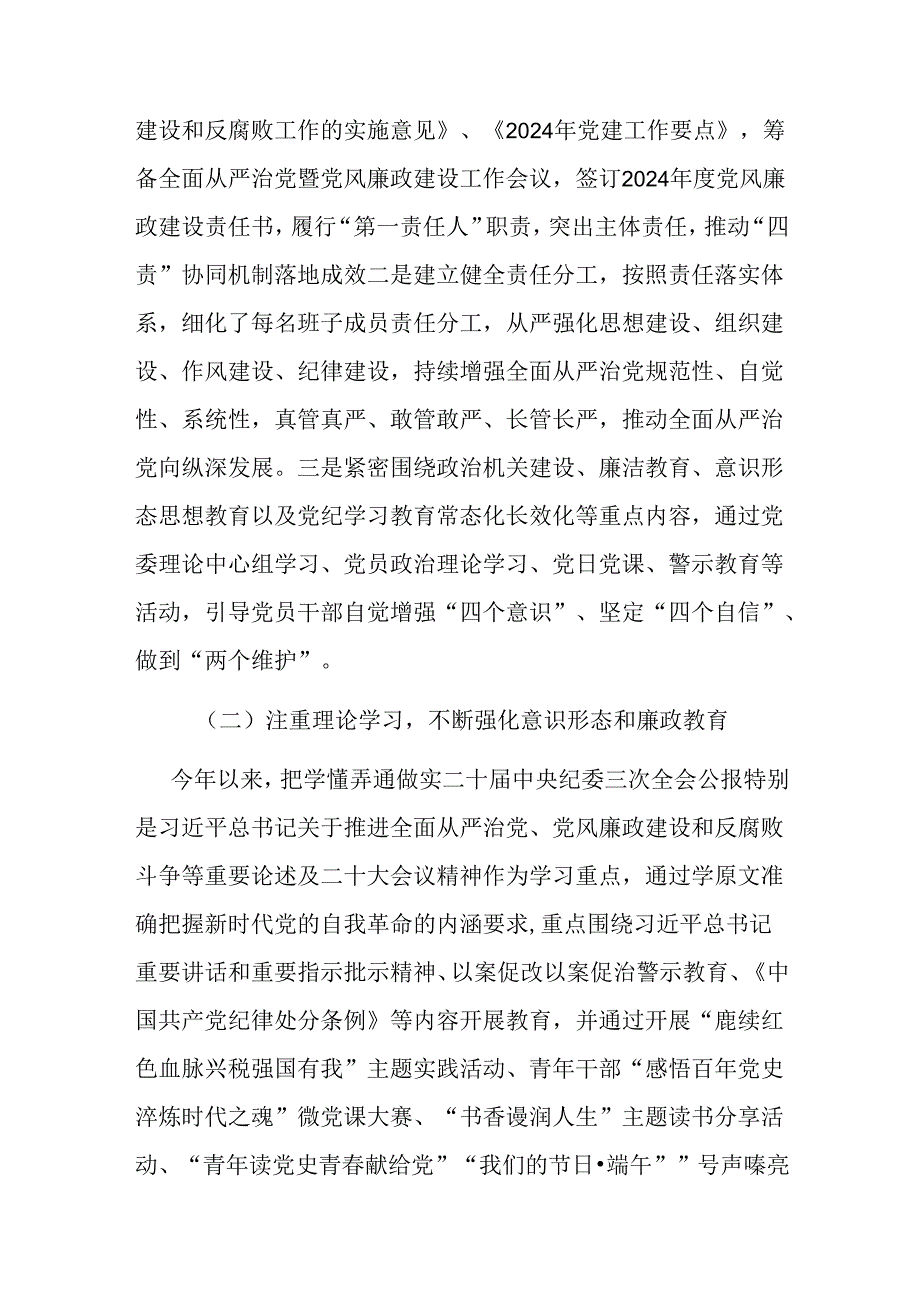 建设和反腐败工作的实施意见》、《2024年党建工作要点》，筹备全面从严治党暨党风廉政建设工作会议，签订2024年度党风廉政建设责任书，履行“第一责任人”职责，突出主体责任，推动“四责”协同机制落地成效二是建立健全责任分工，按照责任落实体系，细化了每名班子成员责任分工，从严强化思想建设、组织建设、作风建设、纪律建设，持续增强全面从严治党规范性、自觉性、系统性，真管真严、敢管敢严、长管长严，推动全面从严治党向纵深发展。三是紧密围绕政治机关建设、廉洁教育、意识形态思想教育以及党纪学习教育常态化长效化等重点内容，通过党委理论中心组学习、党员政治理论学习、党日党课、警示教育等活动，引导党员干部自觉增强“四个意识”、坚定“四个自信”、做到“两个维护”。

（二）注重理论学习，不断强化意识形态和廉政教育

今年以来，把学懂弄通做实二十届中央纪委三次全会公报特别是习近平总书记关于推进全面从严治党、党风廉政建设和反腐败斗争等重要论述及二十大会议精神作为学习重点，通过学原文准确把握新时代党的自我革命的内涵要求，重点围绕习近平总书记重要讲话和重要指示批示精神、以案促改以案促治警示教育、《中国共产党纪律处分条例》等内容开展教育，并通过开展“鹿续红色血脉兴税强国有我”主题实践活动、青年干部“感悟百年党史淬炼时代之魂”微党课大赛、“书香谩润人生”主题读书分享活动、“青年读党史青春献给党”“我们的节日•端午””号声嗪亮